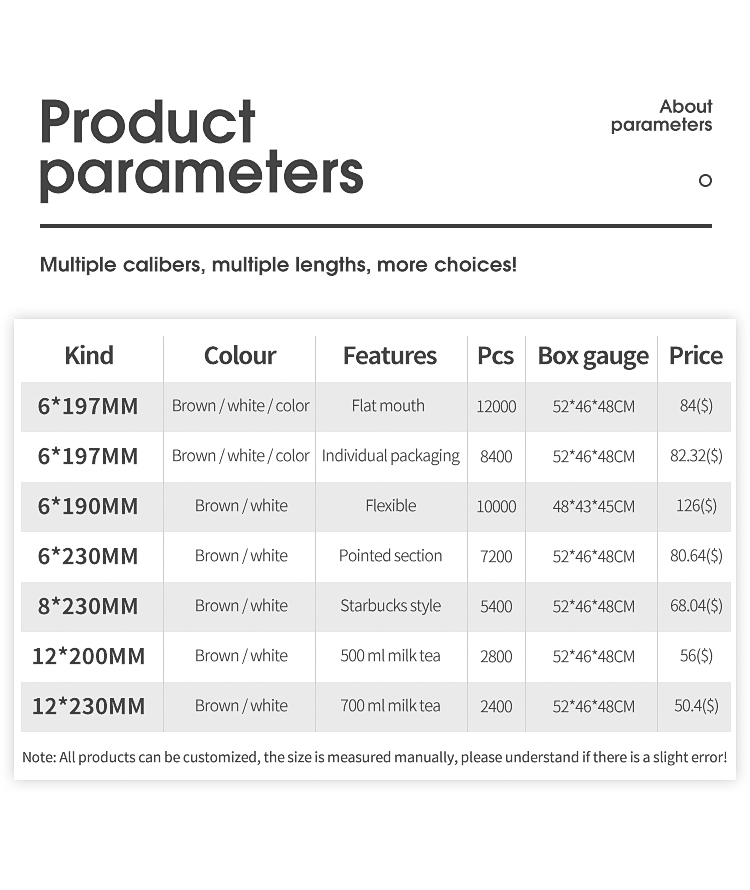 Product parameters

About parameters

Multiple calibers, multiple lengths, more choices!

| Kind | Colour | Features | Pcs | Box gauge | Price |
|---|---|---|---|---|---|
| 6*197MM | Brown / white / color | Flat mouth | 12000 | 52*46*48CM | 84($) |
| 6*197MM | Brown / white / color | Individual packaging | 8400 | 52*46*48CM | 82.32($) |
| 6*190MM | Brown / white | Flexible | 10000 | 48*43*45CM | 126($) |
| 6*230MM | Brown / white | Pointed section | 7200 | 52*46*48CM | 80.64($) |
| 8*230MM | Brown / white | Starbucks style | 5400 | 52*46*48CM | 68.04($) |
| 12*200MM | Brown / white | 500 ml milk tea | 2800 | 52*46*48CM | 56($) |
| 12*230MM | Brown / white | 700 ml milk tea | 2400 | 52*46*48CM | 50.4($) |

Note: All products can be customized, the size is measured manually, please understand if there is a slight error!